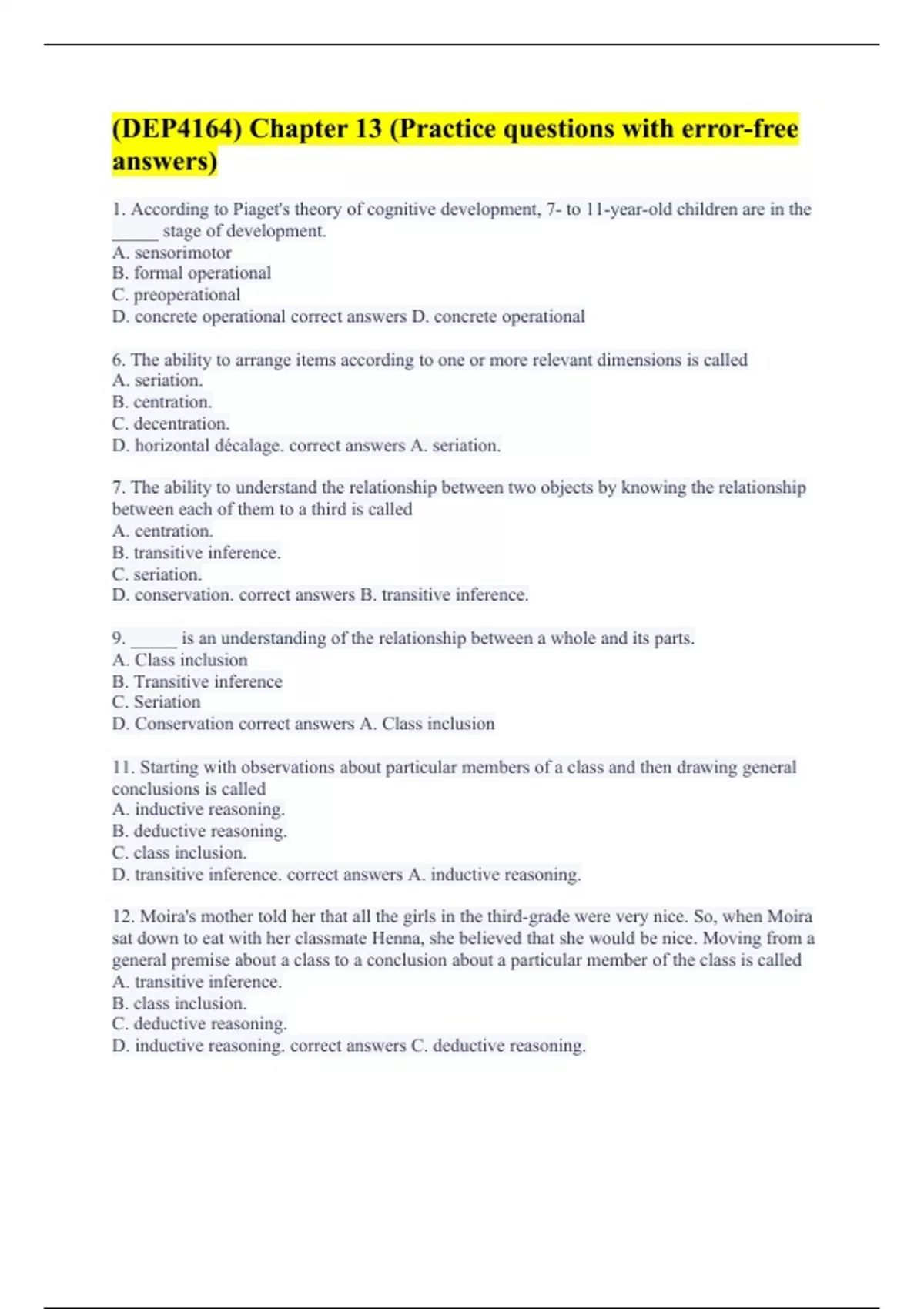 (DEP4164) Chapter 13 (Practice questions with error-free answers)

1. According to Piaget's theory of cognitive development, 7- to 11-year-old children are in the _____ stage of development.
A. sensorimotor
B. formal operational
C. preoperational
D. concrete operational correct answers D. concrete operational

6. The ability to arrange items according to one or more relevant dimensions is called
A. seriation.
B. centration.
C. decentration.
D. horizontal décalage. correct answers A. seriation.

7. The ability to understand the relationship between two objects by knowing the relationship between each of them to a third is called
A. centration.
B. transitive inference.
C. seriation.
D. conservation. correct answers B. transitive inference.

9. _____ is an understanding of the relationship between a whole and its parts.
A. Class inclusion
B. Transitive inference
C. Seriation
D. Conservation correct answers A. Class inclusion

11. Starting with observations about particular members of a class and then drawing general conclusions is called
A. inductive reasoning.
B. deductive reasoning.
C. class inclusion.
D. transitive inference. correct answers A. inductive reasoning.

12. Moira's mother told her that all the girls in the third-grade were very nice. So, when Moira sat down to eat with her classmate Henna, she believed that she would be nice. Moving from a general premise about a class to a conclusion about a particular member of the class is called
A. transitive inference.
B. class inclusion.
C. deductive reasoning.
D. inductive reasoning. correct answers C. deductive reasoning.